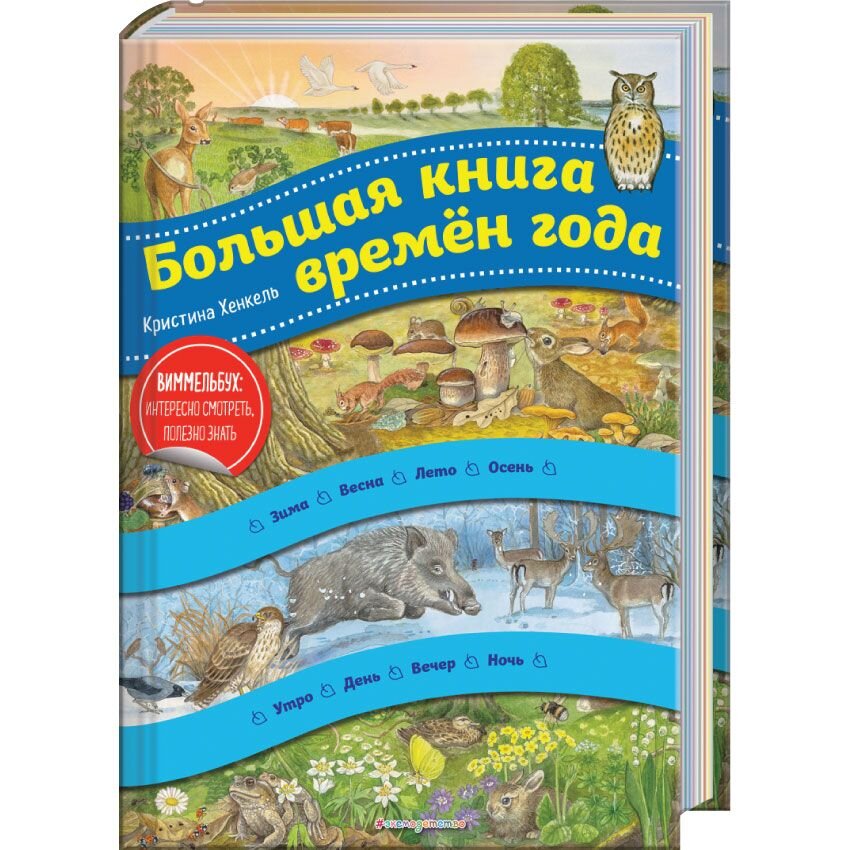 Большая книга времён года

Кристина Хенкель

ВИММЕЛЬБУХ: ИНТЕРЕСНО СМОТРЕТЬ, ПОЛЕЗНО ЗНАТЬ

Зима Весна Лето Осень

Утро День Вечер Ночь

#эксмодетство